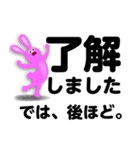 了解
しました
では、後ほど。